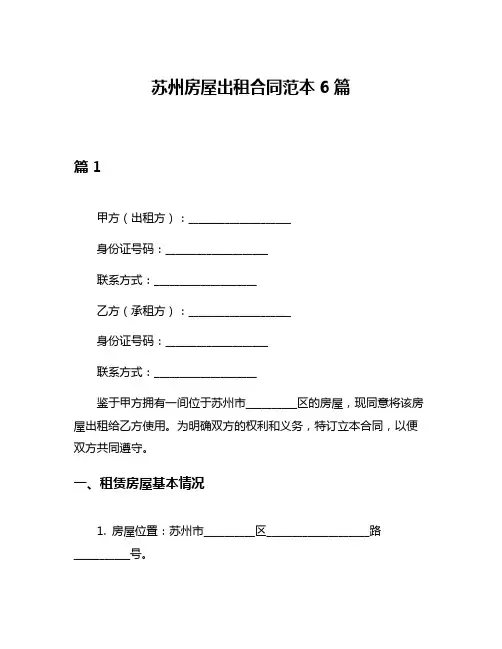 苏州房屋出租合同范本 6 篇

篇 1

甲方（出租方）：__________________

身份证号码：__________________

联系方式：__________________

乙方（承租方）：__________________

身份证号码：__________________

联系方式：__________________

鉴于甲方拥有一间位于苏州市_________区的房屋，现同意将该房屋出租给乙方使用。为明确双方的权利和义务，特订立本合同，以便双方共同遵守。

一、租赁房屋基本情况

1. 房屋位置：苏州市_________区__________________路__________号。